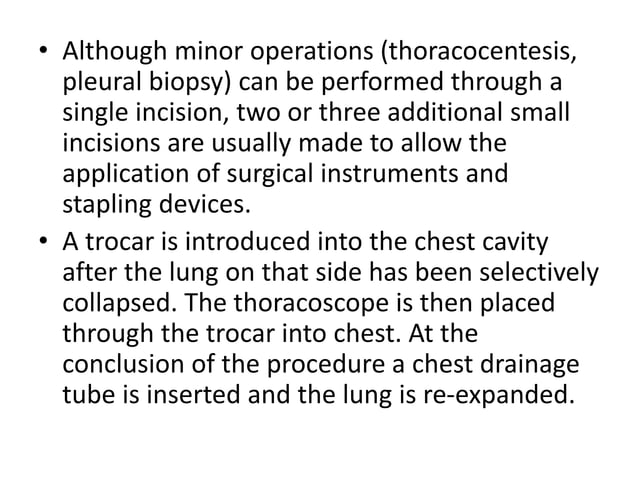 • Although minor operations (thoracocentesis, pleural biopsy) can be performed through a single incision, two or three additional small incisions are usually made to allow the application of surgical instruments and stapling devices.

• A trocar is introduced into the chest cavity after the lung on that side has been selectively collapsed. The thoracoscope is then placed through the trocar into chest. At the conclusion of the procedure a chest drainage tube is inserted and the lung is re-expanded.